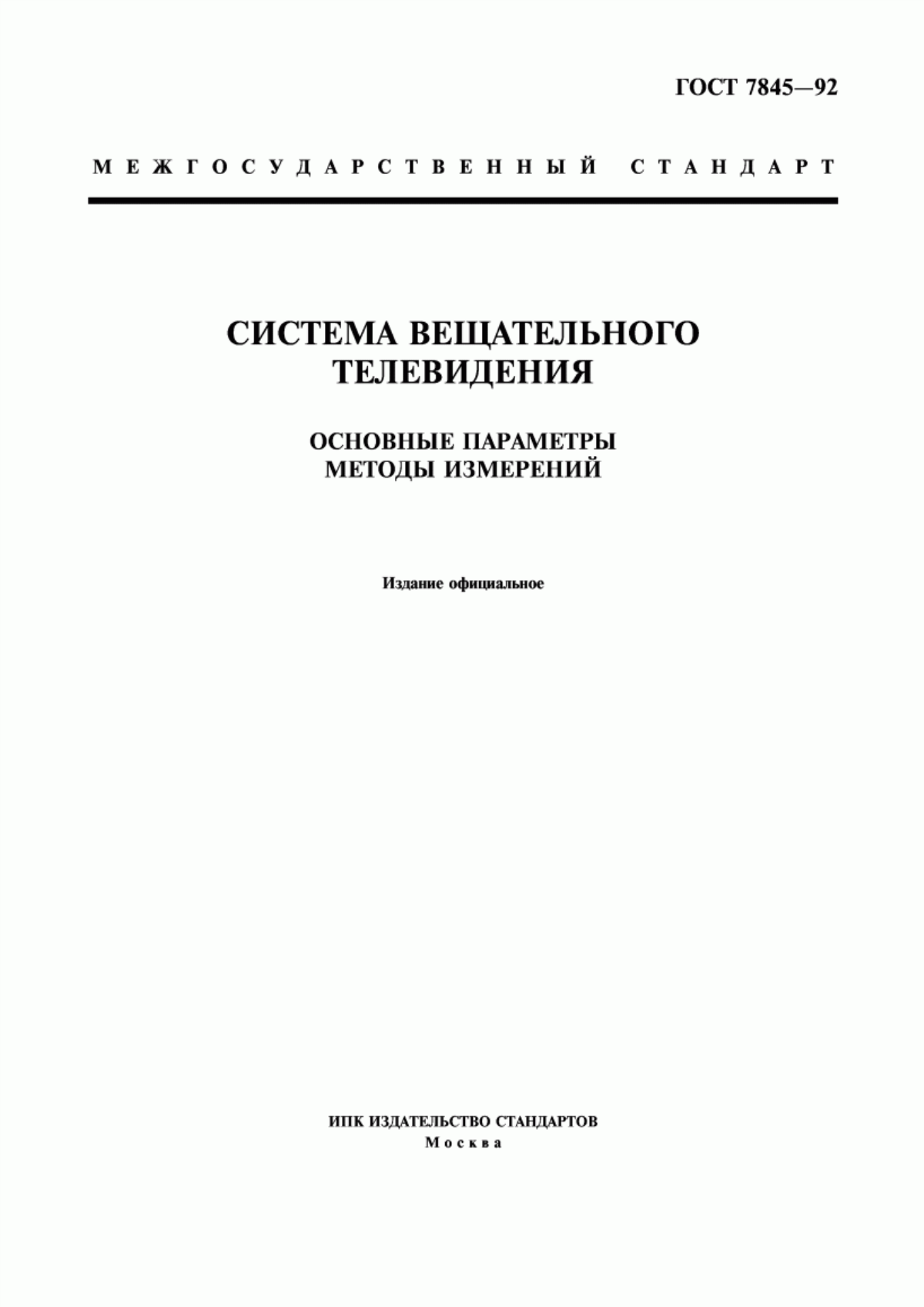 ГОСТ 7845—92

МЕЖГОСУДАРСТВЕННЫЙ СТАНДАРТ

СИСТЕМА ВЕЩАТЕЛЬНОГО ТЕЛЕВИДЕНИЯ

ОСНОВНЫЕ ПАРАМЕТРЫ
МЕТОДЫ ИЗМЕРЕНИЙ

Издание официальное

ИПК ИЗДАТЕЛЬСТВО СТАНДАРТОВ
Москва